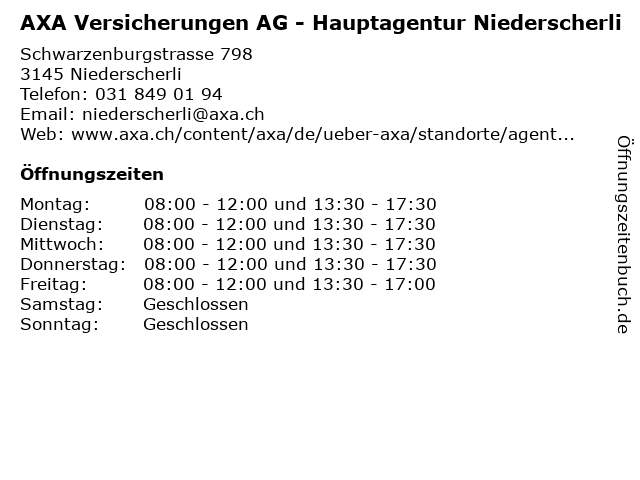 AXA Versicherungen AG - Hauptagentur Niederscherli

Schwarzenburgstrasse 798
3145 Niederscherli
Telefon: 031 849 01 94
Email: niederscherli@axa.ch
Web: www.axa.ch/content/axa/de/ueber-axa/standorte/agent...

Öffnungszeiten

Montag: 08:00 - 12:00 und 13:30 - 17:30
Dienstag: 08:00 - 12:00 und 13:30 - 17:30
Mittwoch: 08:00 - 12:00 und 13:30 - 17:30
Donnerstag: 08:00 - 12:00 und 13:30 - 17:30
Freitag: 08:00 - 12:00 und 13:30 - 17:00
Samstag: Geschlossen
Sonntag: Geschlossen

Öffnungszeitenbuch.de